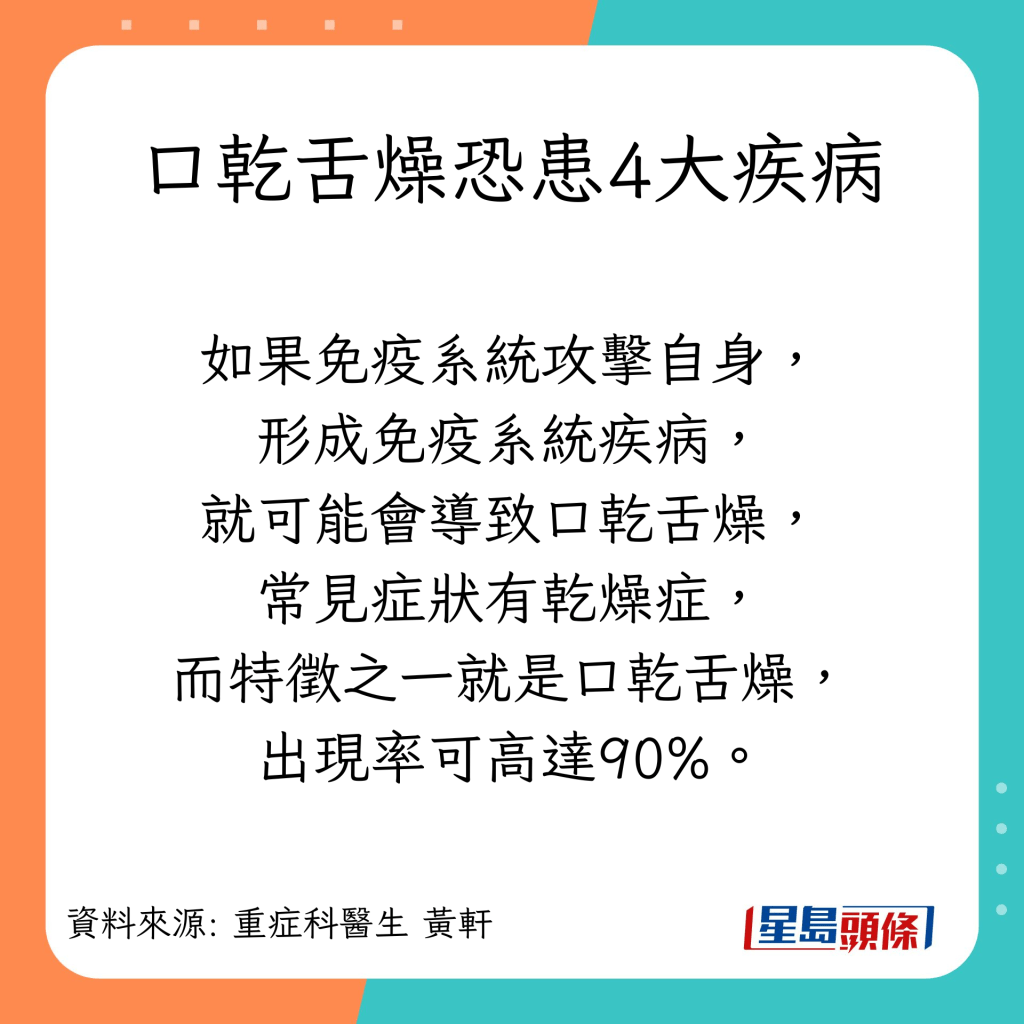 口乾舌燥恐患4大疾病

如果免疫系統攻擊自身，
形成免疫系統疾病，
就可能會導致口乾舌燥，
常見症狀有乾燥症，
而特徵之一就是口乾舌燥，
出現率可高達90%。

資料來源: 重症科醫生 黃軒

星島頭條